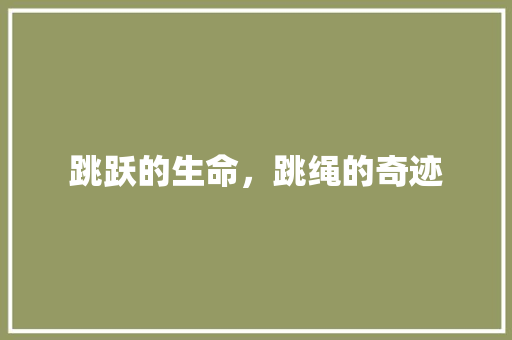 跳跃的生命，跳绳的奇迹